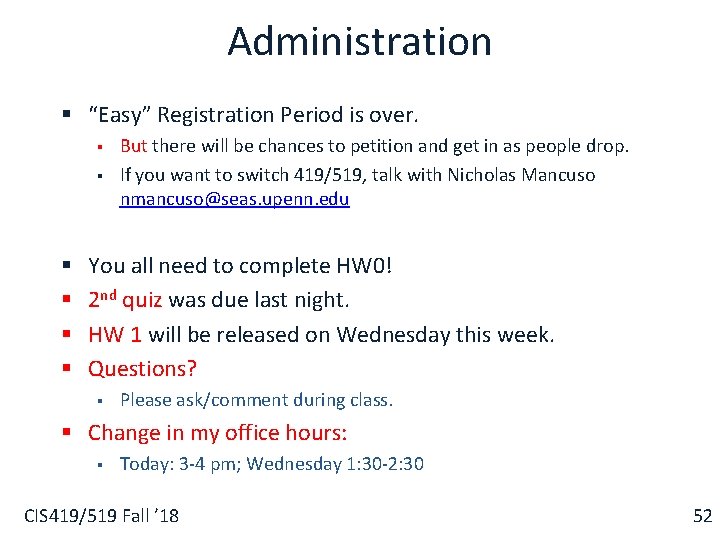 Administration

• "Easy" Registration Period is over.
  • But there will be chances to petition and get in as people drop.
  • If you want to switch 419/519, talk with Nicholas Mancuso nmancuso@seas.upenn.edu

• You all need to complete HW0!
• 2nd quiz was due last night.
• HW 1 will be released on Wednesday this week.
• Questions?
  • Please ask/comment during class.
• Change in my office hours:
  • Today: 3-4 pm; Wednesday 1:30-2:30

CIS419/519 Fall '18

52